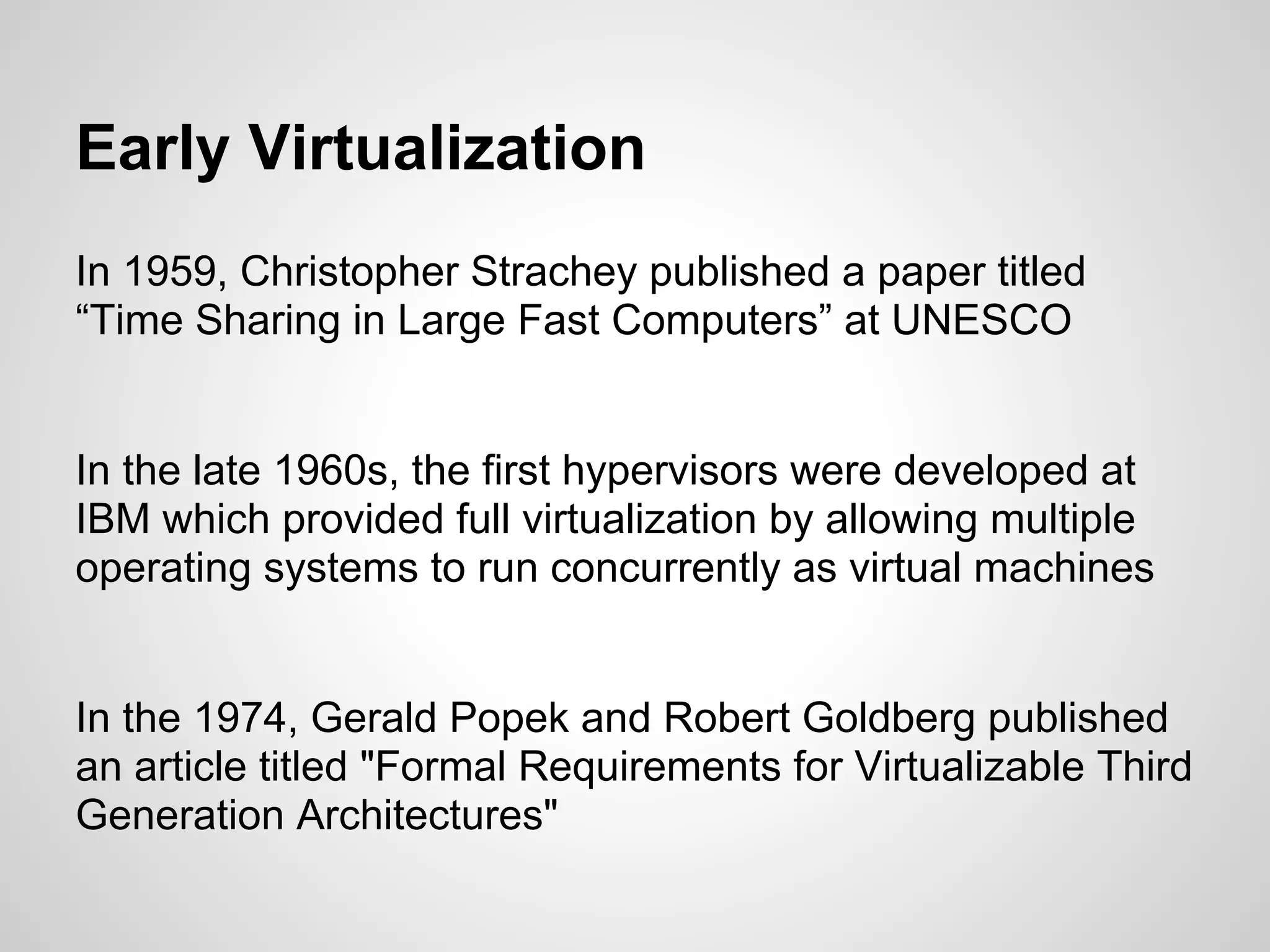 Early Virtualization

In 1959, Christopher Strachey published a paper titled “Time Sharing in Large Fast Computers” at UNESCO

In the late 1960s, the first hypervisors were developed at IBM which provided full virtualization by allowing multiple operating systems to run concurrently as virtual machines

In the 1974, Gerald Popek and Robert Goldberg published an article titled "Formal Requirements for Virtualizable Third Generation Architectures"